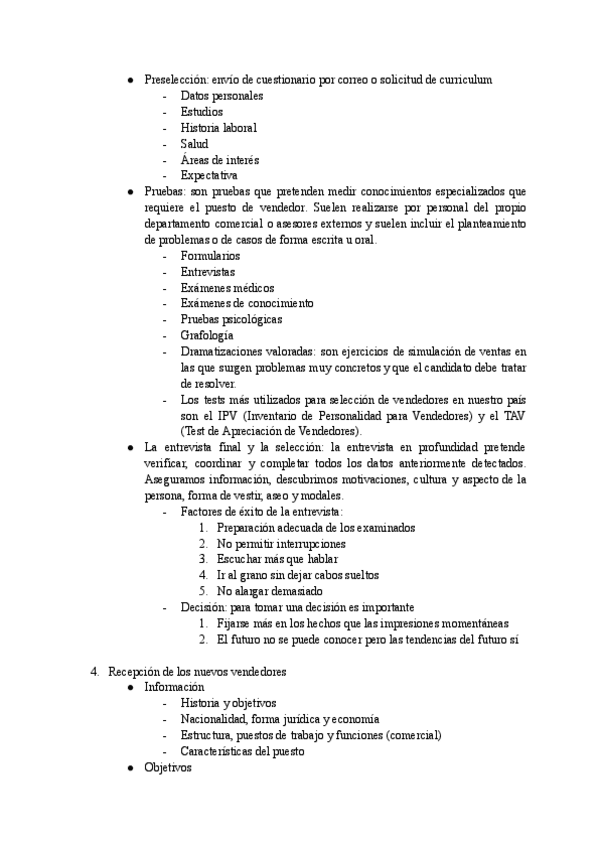 ● Preselección: envío de cuestionario por correo o solicitud de curriculum
- Datos personales
- Estudios
- Historia laboral
- Salud
- Áreas de interés
- Expectativa

● Pruebas: son pruebas que pretenden medir conocimientos especializados que requiere el puesto de vendedor. Suelen realizarse por personal del propio departamento comercial o asesores externos y suelen incluir el planteamiento de problemas o de casos de forma escrita u oral.
- Formularios
- Entrevistas
- Exámenes médicos
- Exámenes de conocimiento
- Pruebas psicológicas
- Grafología
- Dramatizaciones valoradas: son ejercicios de simulación de ventas en las que surgen problemas muy concretos y que el candidato debe tratar de resolver.
- Los tests más utilizados para selección de vendedores en nuestro país son el IPV (Inventario de Personalidad para Vendedores) y el TAV (Test de Apreciación de Vendedores).

● La entrevista final y la selección: la entrevista en profundidad pretende verificar, coordinar y completar todos los datos anteriormente detectados. Aseguramos información, descubrimos motivaciones, cultura y aspecto de la persona, forma de vestir, aseo y modales.
- Factores de éxito de la entrevista:
1. Preparación adecuada de los examinados
2. No permitir interrupciones
3. Escuchar más que hablar
4. Ir al grano sin dejar cabos sueltos
5. No alargar demasiado
- Decisión: para tomar una decisión es importante
1. Fijarse más en los hechos que las impresiones momentáneas
2. El futuro no se puede conocer pero las tendencias del futuro sí

4. Recepción de los nuevos vendedores
● Información
- Historia y objetivos
- Nacionalidad, forma jurídica y economía
- Estructura, puestos de trabajo y funciones (comercial)
- Características del puesto
● Objetivos